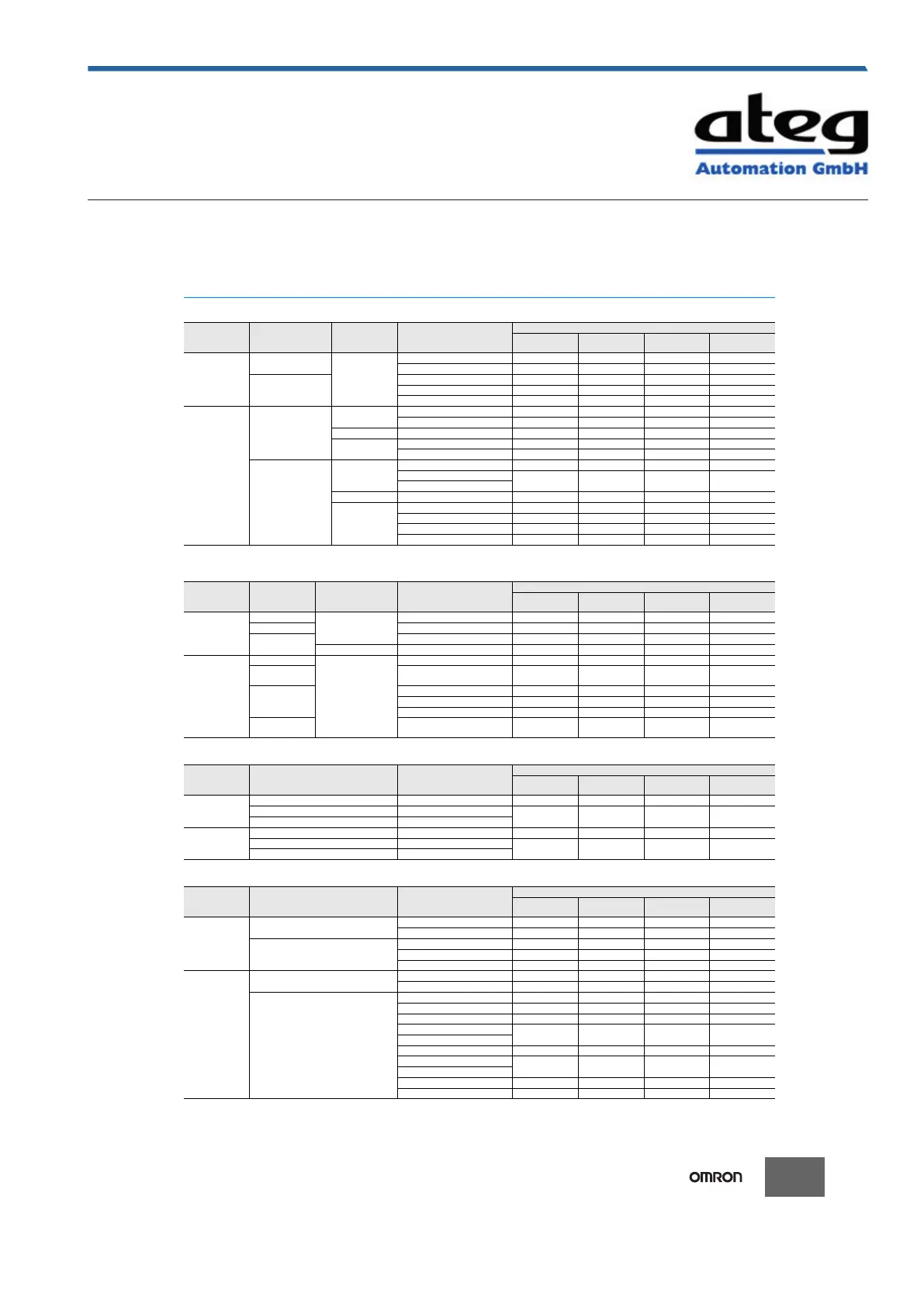 ateg
Automation GmbH

OMRON